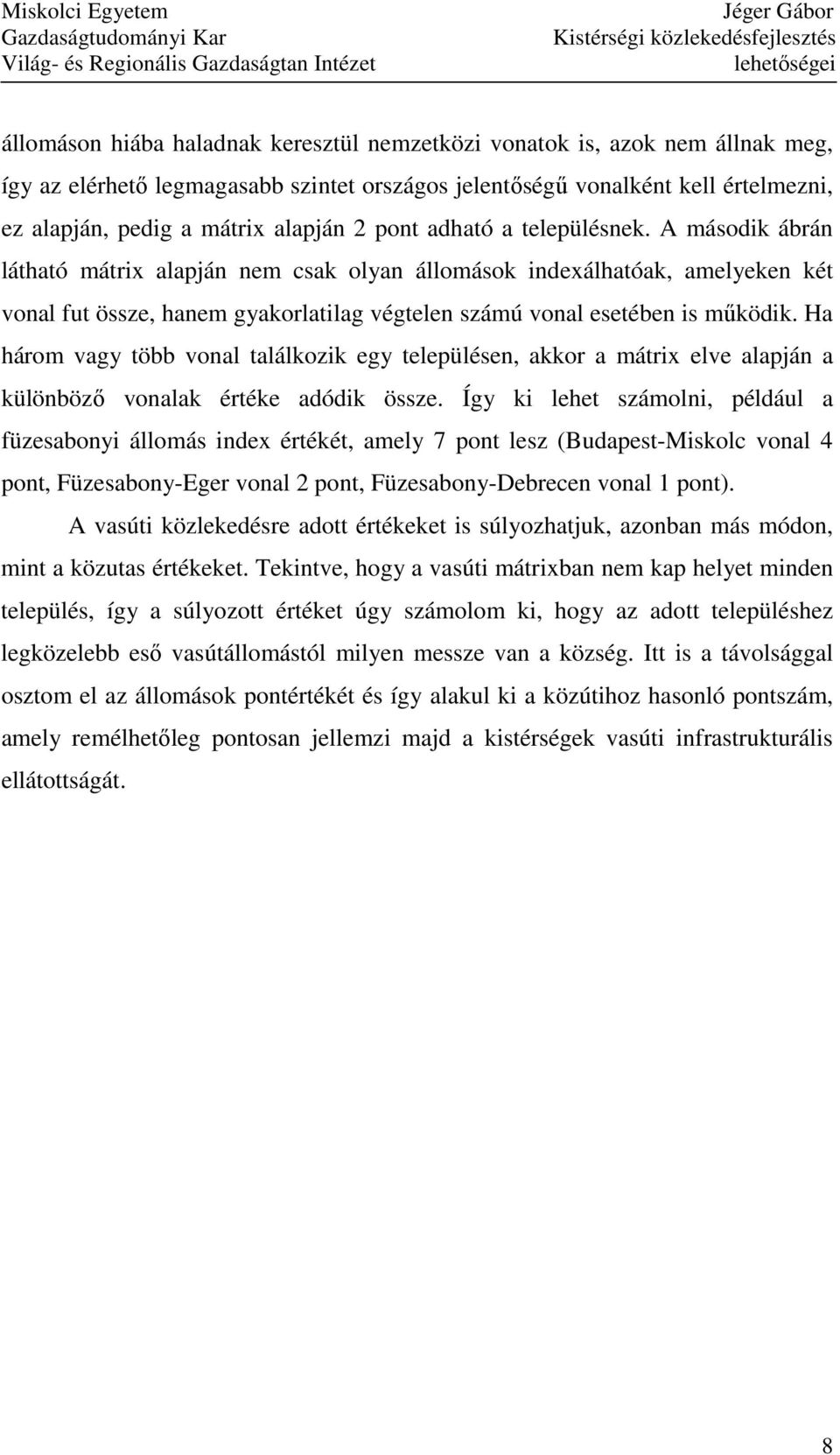 Miskolci Egyetem
Gazdaságtudományi Kar
Világ- és Regionális Gazdaságtan Intézet

Jéger Gábor
Kistérségi közlekedésfejlesztés lehetőségei

állomáson hiába haladnak keresztül nemzetközi vonatok is, azok nem állnak meg, így az elérhető legmagasabb szintet országos jelentőségű vonalként kell értelmezni, ez alapján, pedig a mátrix alapján 2 pont adható a településnek. A második ábrán látható mátrix alapján nem csak olyan állomások indexálhatóak, amelyeken két vonal fut össze, hanem gyakorlatilag végtelen számú vonal esetében is működik. Ha három vagy több vonal találkozik egy településen, akkor a mátrix elve alapján a különböző vonalak értéke adódik össze. Így ki lehet számolni, például a füzesabonyi állomás index értékét, amely 7 pont lesz (Budapest-Miskolc vonal 4 pont, Füzesabony-Eger vonal 2 pont, Füzesabony-Debrecen vonal 1 pont).

A vasúti közlekedésre adott értékeket is súlyozhatjuk, azonban más módon, mint a közutas értékeket. Tekintve, hogy a vasúti mátrixban nem kap helyet minden település, így a súlyozott értéket úgy számolom ki, hogy az adott településhez legközelebb eső vasútállomástól milyen messze van a község. Itt is a távolsággal osztom el az állomások pontértékét és így alakul ki a közútihoz hasonló pontszám, amely remélhetőleg pontosan jellemzi majd a kistérségek vasúti infrastrukturális ellátottságát.

8